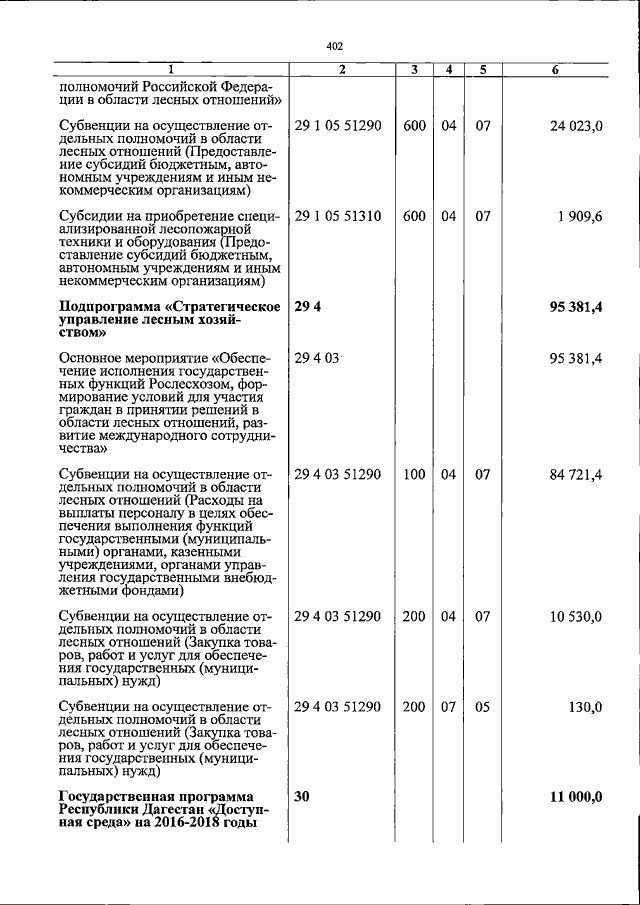 402

| 1 | 2 | 3 | 4 | 5 | 6 |
|---|---|---|---|---|---|
| полномочий Российской Федерации в области лесных отношений» | | | | | |
| Субвенции на осуществление отдельных полномочий в области лесных отношений (Предоставление субсидий бюджетным, автономным учреждениям и иным некоммерческим организациям) | 29 1 05 51290 | 600 | 04 | 07 | 24 023,0 |
| Субсидии на приобретение специализированной лесопожарной техники и оборудования (Предоставление субсидий бюджетным, автономным учреждениям и иным некоммерческим организациям) | 29 1 05 51310 | 600 | 04 | 07 | 1 909,6 |
| **Подпрограмма «Стратегическое управление лесным хозяйством»** | **29 4** | | | | **95 381,4** |
| Основное мероприятие «Обеспечение исполнения государственных функций Рослесхозом, формирование условий для участия граждан в принятии решений в области лесных отношений, развитие международного сотрудничества» | 29 4 03 | | | | 95 381,4 |
| Субвенции на осуществление отдельных полномочий в области лесных отношений (Расходы на выплаты персоналу в целях обеспечения выполнения функций государственными (муниципальными) органами, казенными учреждениями, органами управления государственными внебюджетными фондами) | 29 4 03 51290 | 100 | 04 | 07 | 84 721,4 |
| Субвенции на осуществление отдельных полномочий в области лесных отношений (Закупка товаров, работ и услуг для обеспечения государственных (муниципальных) нужд) | 29 4 03 51290 | 200 | 04 | 07 | 10 530,0 |
| Субвенции на осуществление отдельных полномочий в области лесных отношений (Закупка товаров, работ и услуг для обеспечения государственных (муниципальных) нужд) | 29 4 03 51290 | 200 | 07 | 05 | 130,0 |
| **Государственная программа Республики Дагестан «Доступная среда» на 2016-2018 годы** | **30** | | | | **11 000,0** |